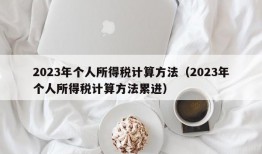 2023年个人所得税计算方法（2023年个人所得税计算方法累进）